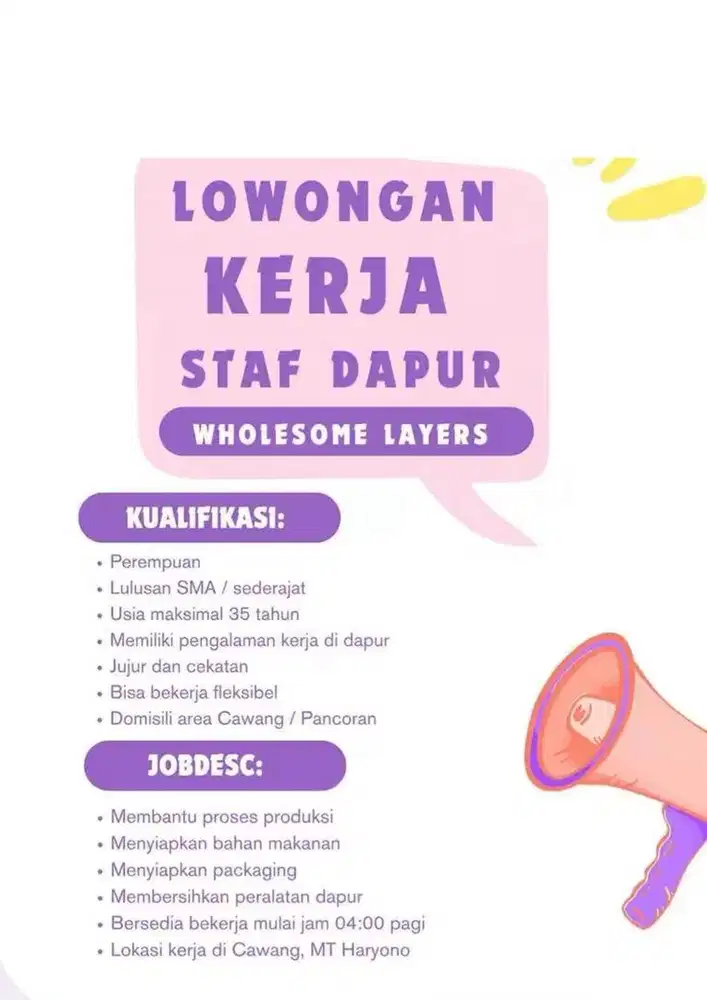 LOWONGAN
KERJA
STAF DAPUR

WHOLESOME LAYERS

KUALIFIKASI:

• Perempuan
• Lulusan SMA / sederajat
• Usia maksimal 35 tahun
• Memiliki pengalaman kerja di dapur
• Jujur dan cekatan
• Bisa bekerja fleksibel
• Domisili area Cawang / Pancoran

JOBDESC:

• Membantu proses produksi
• Menyiapkan bahan makanan
• Menyiapkan packaging
• Membersihkan peralatan dapur
• Bersedia bekerja mulai jam 04:00 pagi
• Lokasi kerja di Cawang, MT Haryono